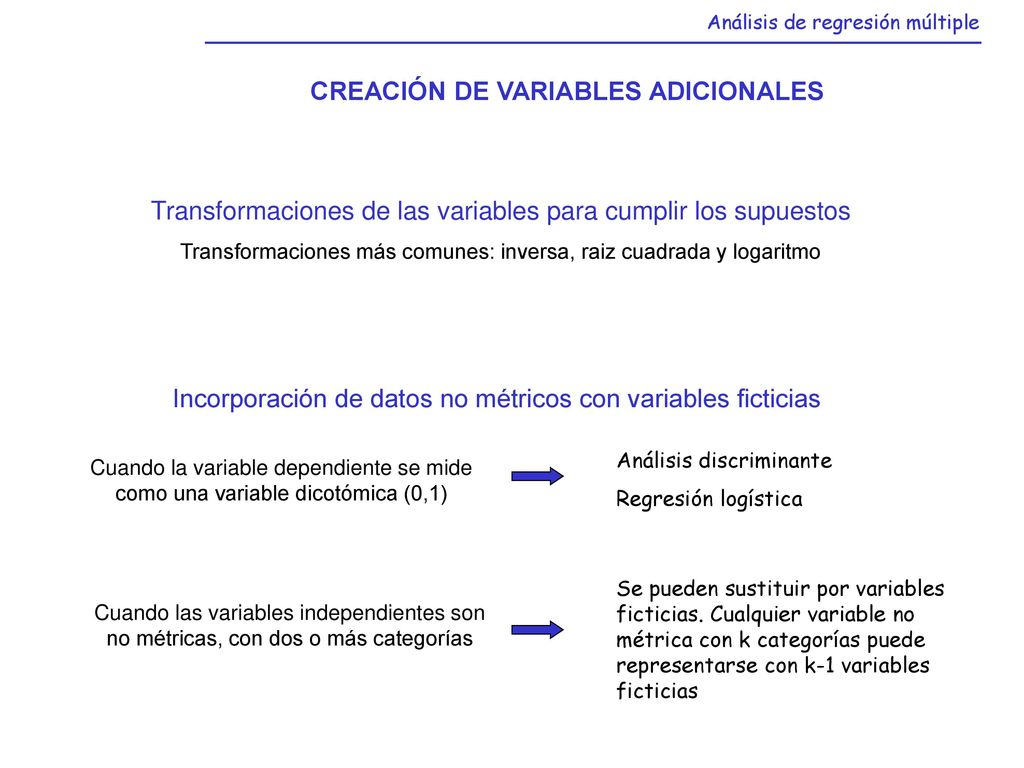 Análisis de regresión múltiple

CREACIÓN DE VARIABLES ADICIONALES

Transformaciones de las variables para cumplir los supuestos

Transformaciones más comunes: inversa, raiz cuadrada y logaritmo

Incorporación de datos no métricos con variables ficticias

Cuando la variable dependiente se mide como una variable dicotómica (0,1)

Análisis discriminante

Regresión logística

Cuando las variables independientes son no métricas, con dos o más categorías

Se pueden sustituir por variables ficticias. Cualquier variable no métrica con k categorías puede representarse con k-1 variables ficticias